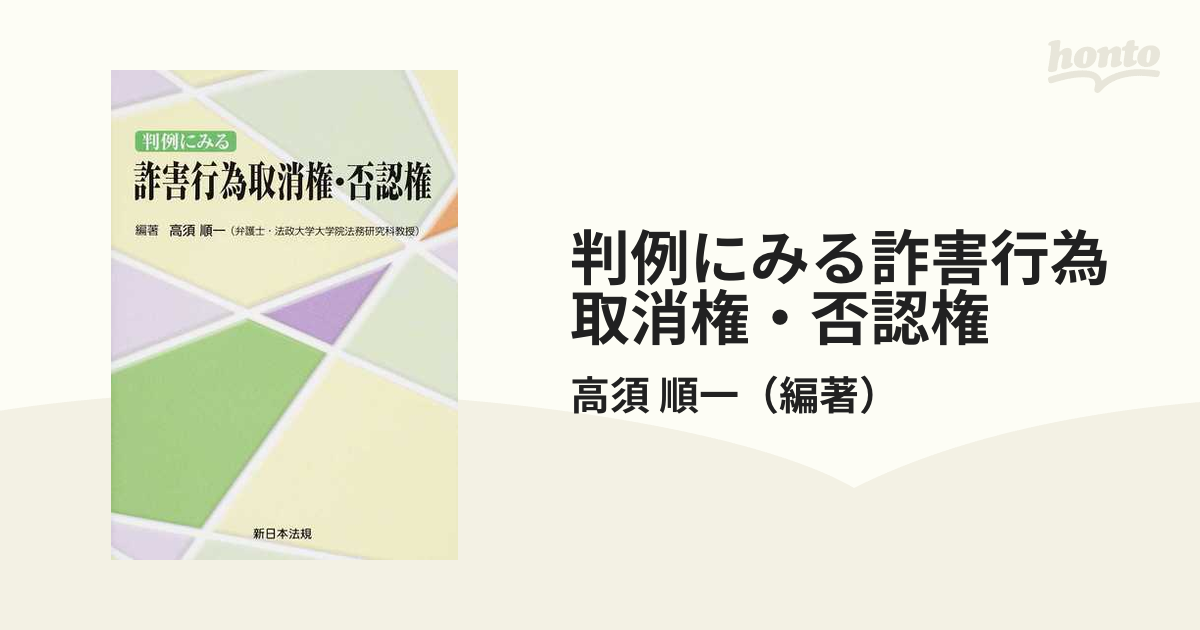 honto

判例にみる
詐害行為取消権・否認権

編著　高須 順一（弁護士・法政大学大学院法務研究科教授）

新日本法規

判例にみる詐害行為取消権・否認権

高須 順一（編著）